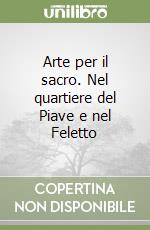 unilibro

Arte per il sacro. Nel quartiere del Piave e nel Feletto

COPERTINA NON DISPONIBILE